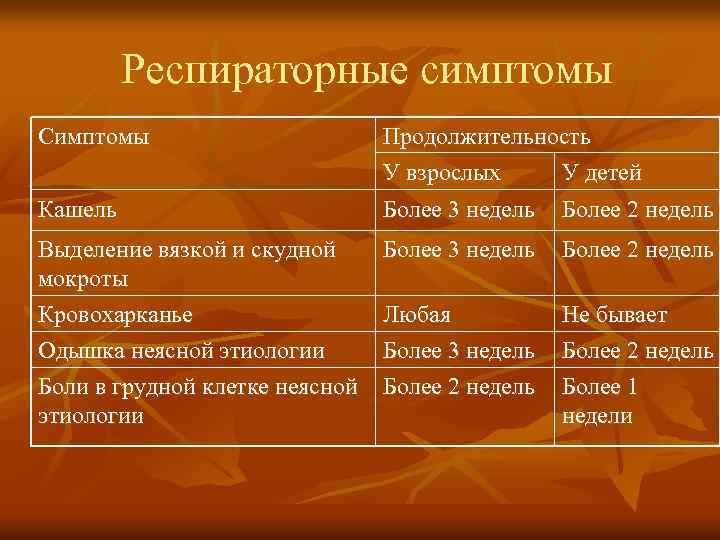 Респираторные симптомы

| Симптомы | Продолжительность | |
|---|---|---|
| | У взрослых | У детей |
| Кашель | Более 3 недель | Более 2 недель |
| Выделение вязкой и скудной мокроты | Более 3 недель | Более 2 недель |
| Кровохарканье | Любая | Не бывает |
| Одышка неясной этиологии | Более 3 недель | Более 2 недель |
| Боли в грудной клетке неясной этиологии | Более 2 недель | Более 1 недели |